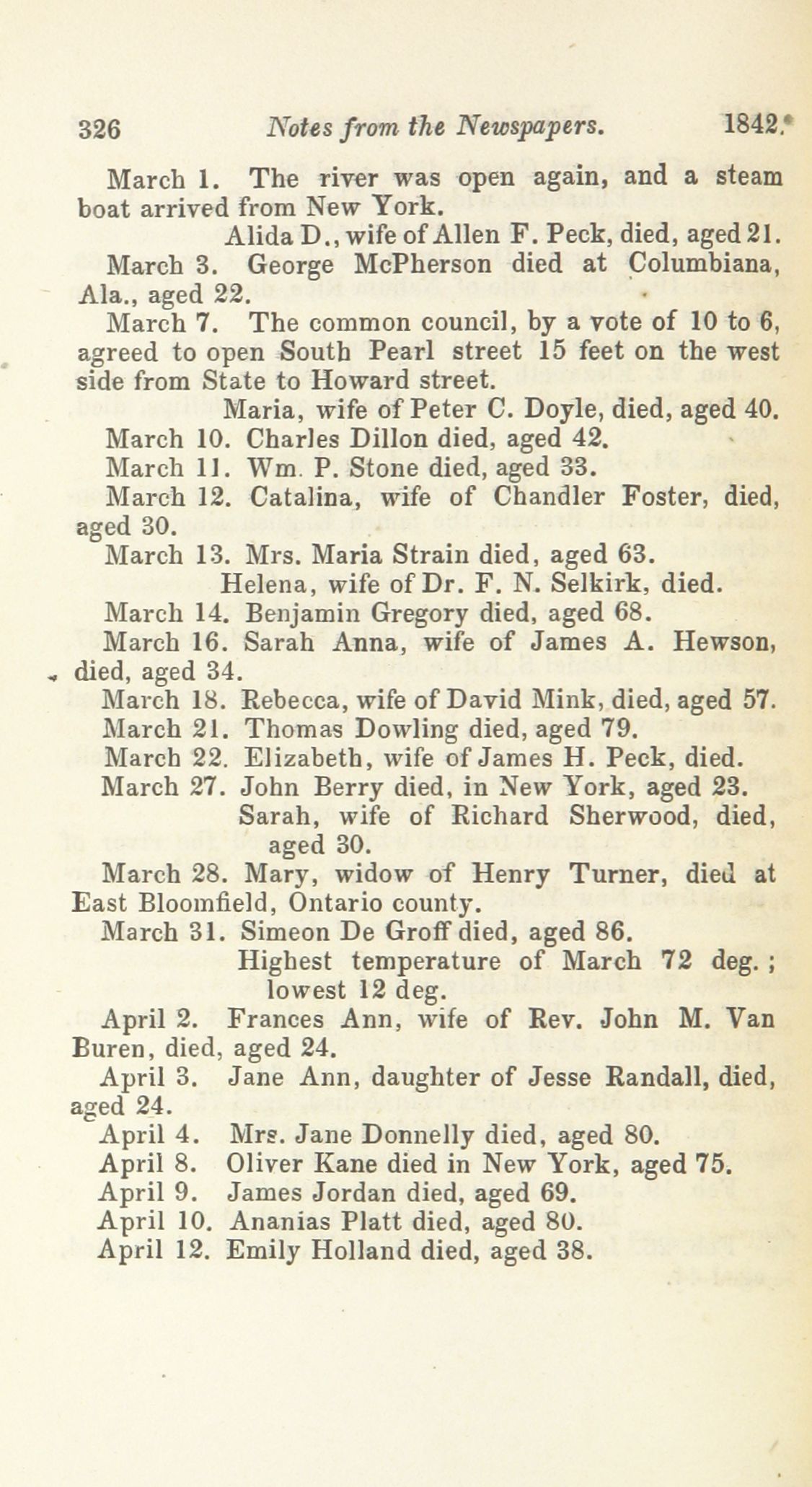 326 Notes from the Newspapers. 1842.

March 1. The river was open again, and a steam boat arrived from New York.

Alida D., wife of Allen F. Peck, died, aged 21.

March 3. George McPherson died at Columbiana, Ala., aged 22.

March 7. The common council, by a vote of 10 to 6, agreed to open South Pearl street 15 feet on the west side from State to Howard street.

Maria, wife of Peter C. Doyle, died, aged 40.

March 10. Charles Dillon died, aged 42.

March 11. Wm. P. Stone died, aged 33.

March 12. Catalina, wife of Chandler Foster, died, aged 30.

March 13. Mrs. Maria Strain died, aged 63.

Helena, wife of Dr. F. N. Selkirk, died.

March 14. Benjamin Gregory died, aged 68.

March 16. Sarah Anna, wife of James A. Hewson, died, aged 34.

March 18. Rebecca, wife of David Mink, died, aged 57.

March 21. Thomas Dowling died, aged 79.

March 22. Elizabeth, wife of James H. Peck, died.

March 27. John Berry died, in New York, aged 23.

Sarah, wife of Richard Sherwood, died, aged 30.

March 28. Mary, widow of Henry Turner, died at East Bloomfield, Ontario county.

March 31. Simeon De Groff died, aged 86.

Highest temperature of March 72 deg.; lowest 12 deg.

April 2. Frances Ann, wife of Rev. John M. Van Buren, died, aged 24.

April 3. Jane Ann, daughter of Jesse Randall, died, aged 24.

April 4. Mrs. Jane Donnelly died, aged 80.

April 8. Oliver Kane died in New York, aged 75.

April 9. James Jordan died, aged 69.

April 10. Ananias Platt died, aged 80.

April 12. Emily Holland died, aged 38.